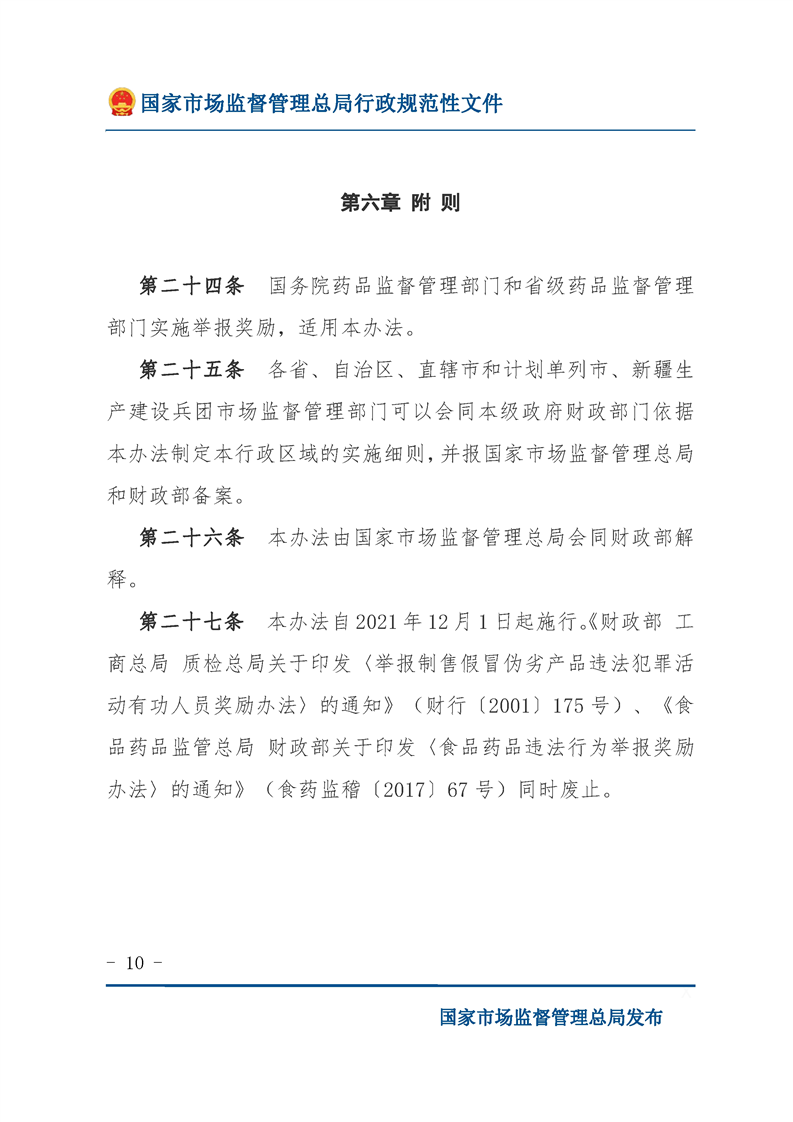 国家市场监督管理总局行政规范性文件

第六章 附 则

第二十四条 国务院药品监督管理部门和省级药品监督管理部门实施举报奖励，适用本办法。

第二十五条 各省、自治区、直辖市和计划单列市、新疆生产建设兵团市场监督管理部门可以会同本级政府财政部门依据本办法制定本行政区域的实施细则，并报国家市场监督管理总局和财政部备案。

第二十六条 本办法由国家市场监督管理总局会同财政部解释。

第二十七条 本办法自2021年12月1日起施行。《财政部 工商总局 质检总局关于印发〈举报制售假冒伪劣产品违法犯罪活动有功人员奖励办法〉的通知》（财行〔2001〕175号）、《食品药品监管总局 财政部关于印发〈食品药品违法行为举报奖励办法〉的通知》（食药监稽〔2017〕67号）同时废止。

- 10 -

国家市场监督管理总局发布